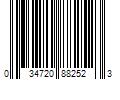 0 34720 88252 3